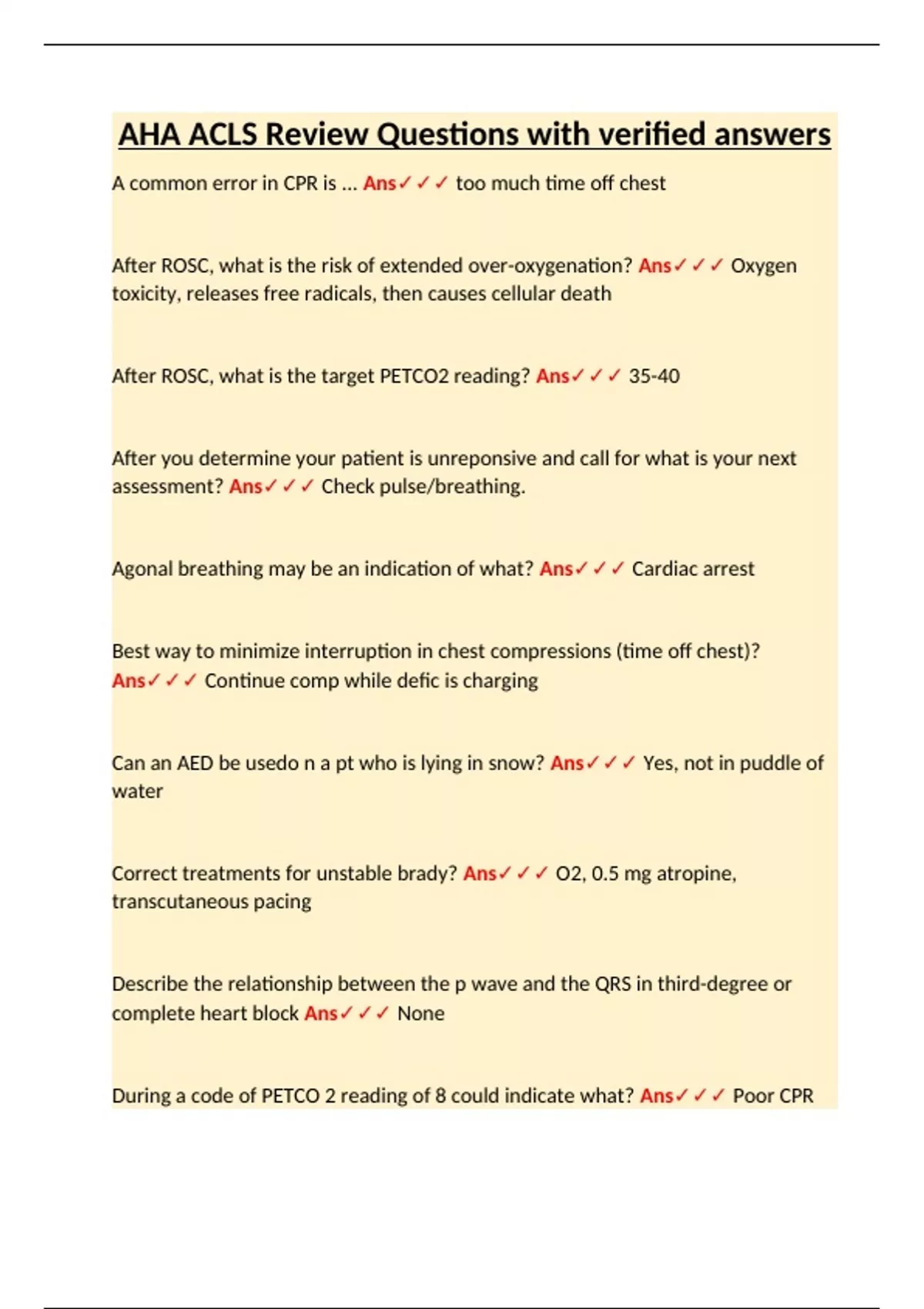 AHA ACLS Review Questions with verified answers

A common error in CPR is ... Ans✓✓✓ too much time off chest

After ROSC, what is the risk of extended over-oxygenation? Ans✓✓✓ Oxygen toxicity, releases free radicals, then causes cellular death

After ROSC, what is the target PETCO2 reading? Ans✓✓✓ 35-40

After you determine your patient is unreponsive and call for what is your next assessment? Ans✓✓✓ Check pulse/breathing.

Agonal breathing may be an indication of what? Ans✓✓✓ Cardiac arrest

Best way to minimize interruption in chest compressions (time off chest)? Ans✓✓✓ Continue comp while defic is charging

Can an AED be usedo n a pt who is lying in snow? Ans✓✓✓ Yes, not in puddle of water

Correct treatments for unstable brady? Ans✓✓✓ O2, 0.5 mg atropine, transcutaneous pacing

Describe the relationship between the p wave and the QRS in third-degree or complete heart block Ans✓✓✓ None

During a code of PETCO 2 reading of 8 could indicate what? Ans✓✓✓ Poor CPR